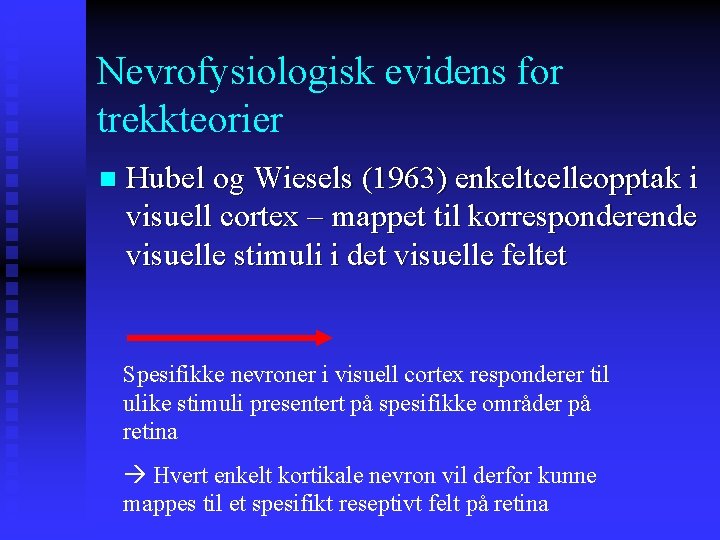 Nevrofysiologisk evidens for trekkteorier

Hubel og Wiesels (1963) enkeltcelleopptak i visuell cortex – mappet til korresponderende visuelle stimuli i det visuelle feltet

Spesifikke nevroner i visuell cortex responderer til ulike stimuli presentert på spesifikke områder på retina

→ Hvert enkelt kortikale nevron vil derfor kunne mappes til et spesifikt reseptivt felt på retina